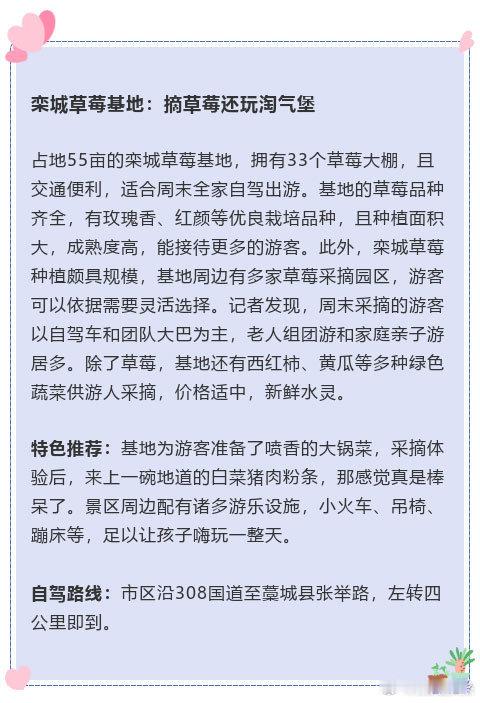 栾城草莓基地：摘草莓还玩淘气堡

占地55亩的栾城草莓基地，拥有33个草莓大棚，且交通便利，适合周末全家自驾出游。基地的草莓品种齐全，有玫瑰香、红颜等优良栽培品种，且种植面积大，成熟度高，能接待更多的游客。此外，栾城草莓种植颇具规模，基地周边有多家草莓采摘园区，游客可以依据需要灵活选择。记者发现，周末采摘的游客以自驾车和团队大巴为主，老人组团游和家庭亲子游居多。除了草莓，基地还有西红柿、黄瓜等多种绿色蔬菜供游人采摘，价格适中，新鲜水灵。

特色推荐：基地为游客准备了喷香的大锅菜，采摘体验后，来上一碗地道的白菜猪肉粉条，那感觉真是棒呆了。景区周边配有诸多游乐设施，小火车、吊椅、蹦床等，足以让孩子嗨玩一整天。

自驾路线：市区沿308国道至藁城县张举路，左转四公里即到。